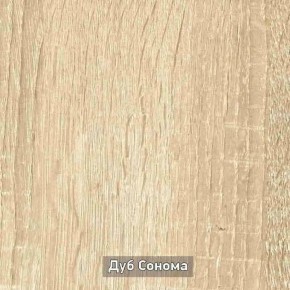 Дуб Сонома